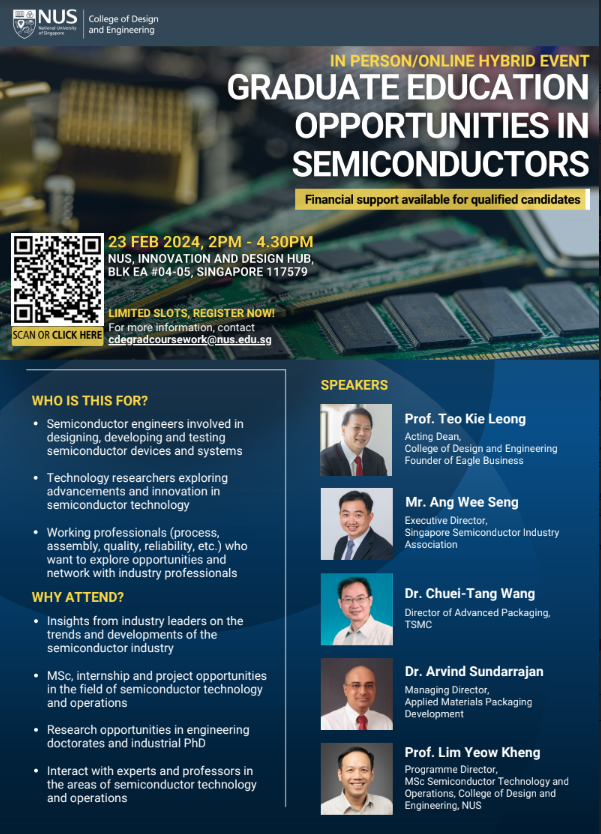 NUS National University of Singapore | College of Design and Engineering

IN PERSON/ONLINE HYBRID EVENT
GRADUATE EDUCATION OPPORTUNITIES IN SEMICONDUCTORS

Financial support available for qualified candidates

SCAN OR CLICK HERE

23 FEB 2024, 2PM - 4.30PM
NUS, INNOVATION AND DESIGN HUB, BLK EA #04-05, SINGAPORE 117579

LIMITED SLOTS, REGISTER NOW!
For more information, contact cdegradcoursework@nus.edu.sg

WHO IS THIS FOR?

• Semiconductor engineers involved in designing, developing and testing semiconductor devices and systems

• Technology researchers exploring advancements and innovation in semiconductor technology

• Working professionals (process, assembly, quality, reliability, etc.) who want to explore opportunities and network with industry professionals

WHY ATTEND?

• Insights from industry leaders on the trends and developments of the semiconductor industry

• MSc, internship and project opportunities in the field of semiconductor technology and operations

• Research opportunities in engineering doctorates and industrial PhD

• Interact with experts and professors in the areas of semiconductor technology and operations

SPEAKERS

Prof. Teo Kie Leong
Acting Dean, College of Design and Engineering
Founder of Eagle Business

Mr. Ang Wee Seng
Executive Director, Singapore Semiconductor Industry Association

Dr. Chuei-Tang Wang
Director of Advanced Packaging, TSMC

Dr. Arvind Sundarrajan
Managing Director, Applied Materials Packaging Development

Prof. Lim Yeow Kheng
Programme Director, MSc Semiconductor Technology and Operations, College of Design and Engineering, NUS